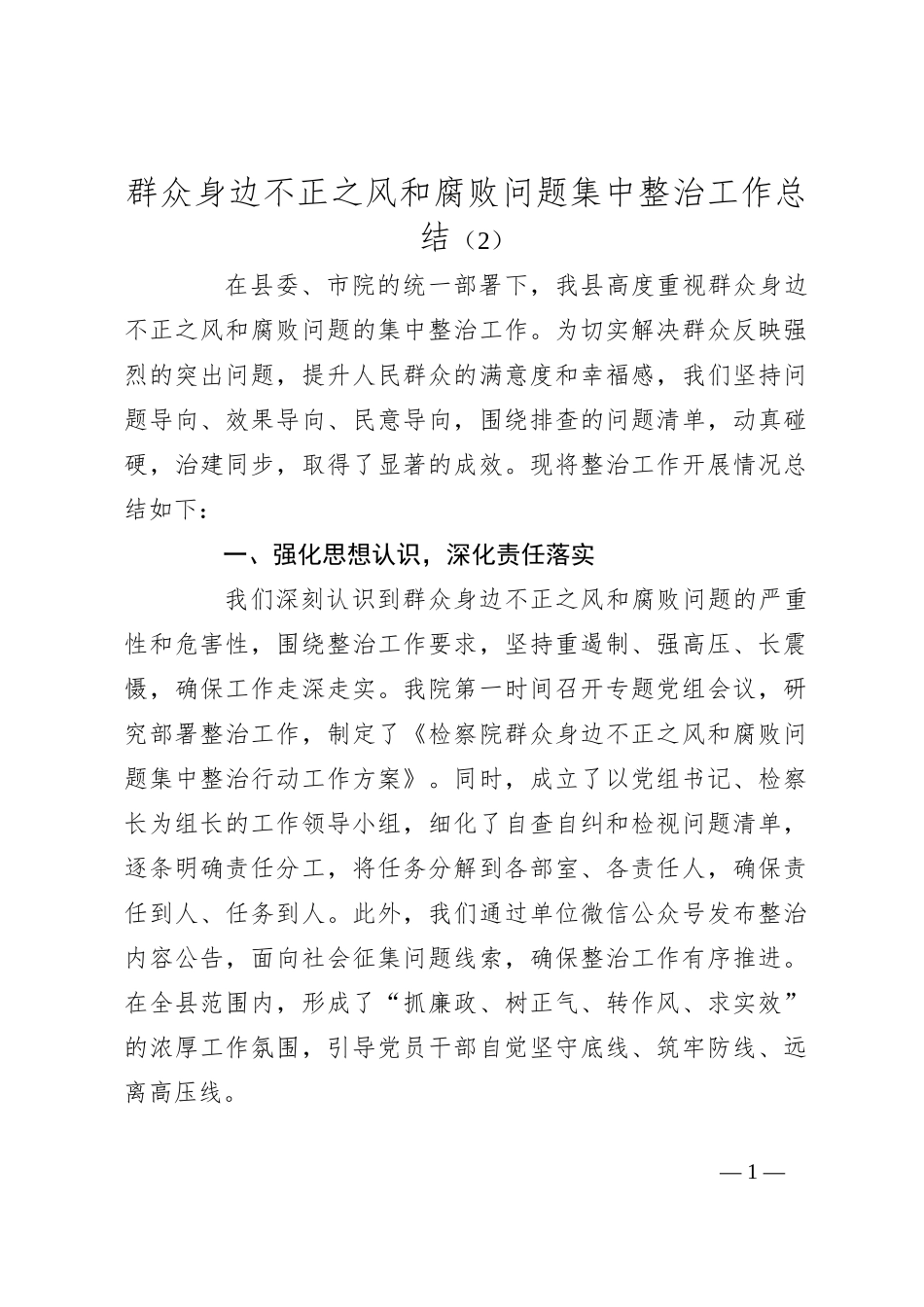 群众身边不正之风和腐败问题集中整治工作总结（2）

在县委、市院的统一部署下，我县高度重视群众身边不正之风和腐败问题的集中整治工作。为切实解决群众反映强烈的突出问题，提升人民群众的满意度和幸福感，我们坚持问题导向、效果导向、民意导向，围绕排查的问题清单，动真碰硬，治建同步，取得了显著的成效。现将整治工作开展情况总结如下：

一、强化思想认识，深化责任落实

我们深刻认识到群众身边不正之风和腐败问题的严重性和危害性，围绕整治工作要求，坚持重遏制、强高压、长震慑，确保工作走深走实。我院第一时间召开专题党组会议，研究部署整治工作，制定了《检察院群众身边不正之风和腐败问题集中整治行动工作方案》。同时，成立了以党组书记、检察长为组长的工作领导小组，细化了自查自纠和检视问题清单，逐条明确责任分工，将任务分解到各部室、各责任人，确保责任到人、任务到人。此外，我们通过单位微信公众号发布整治内容公告，面向社会征集问题线索，确保整治工作有序推进。在全县范围内，形成了“抓廉政、树正气、转作风、求实效”的浓厚工作氛围，引导党员干部自觉坚守底线、筑牢防线、远离高压线。

—1—